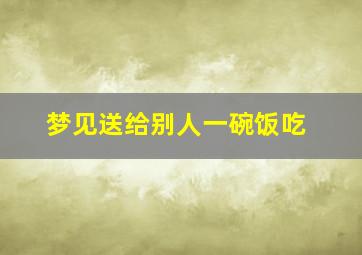 梦见送给别人一碗饭吃